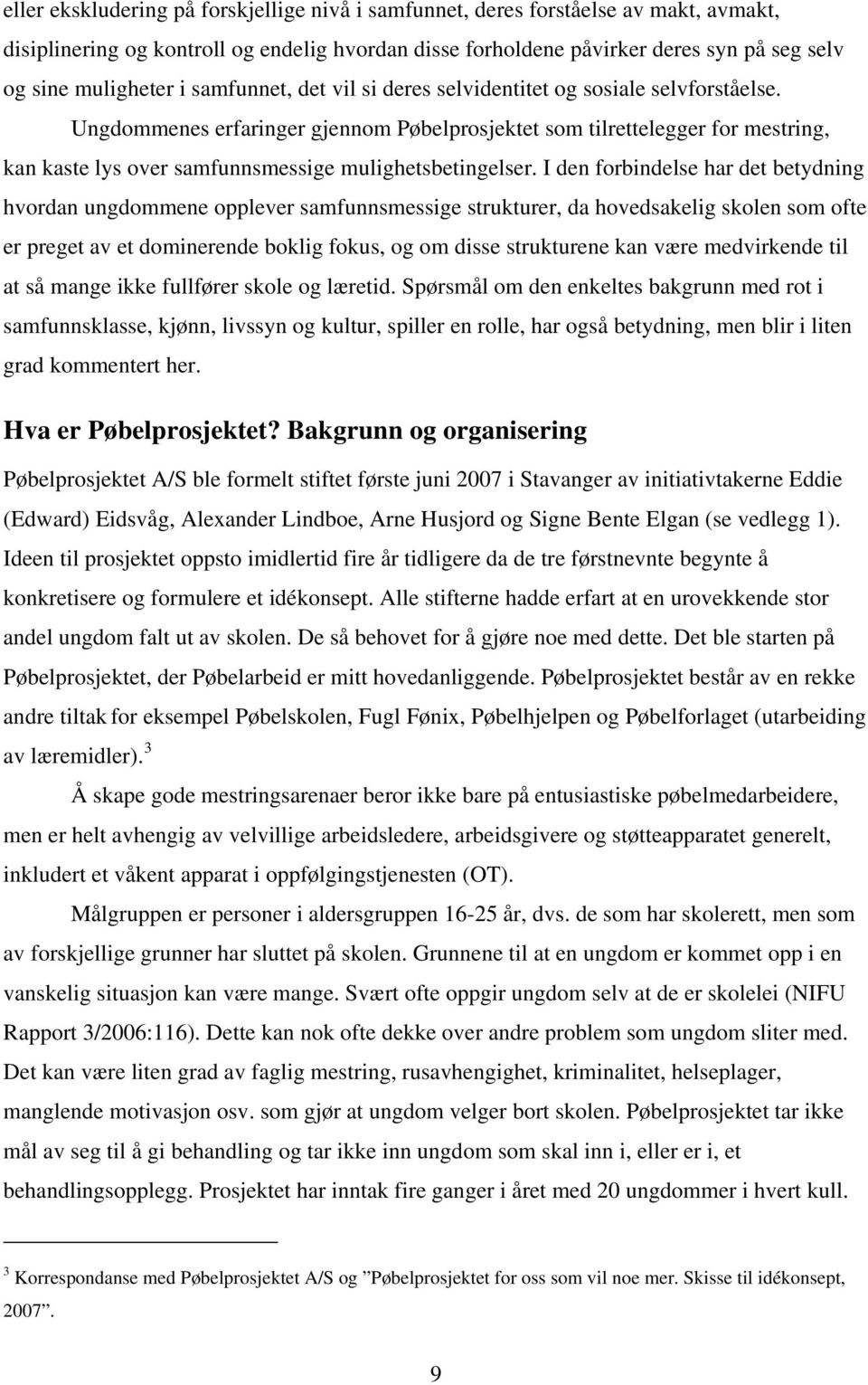 eller ekskludering på forskjellige nivå i samfunnet, deres forståelse av makt, avmakt, disiplinering og kontroll og endelig hvordan disse forholdene påvirker deres syn på seg selv og sine muligheter i samfunnet, det vil si deres selvidentitet og sosiale selvforståelse.

Ungdommenes erfaringer gjennom Pøbelprosjektet som tilrettelegger for mestring, kan kaste lys over samfunnsmessige mulighetsbetingelser. I den forbindelse har det betydning hvordan ungdommene opplever samfunnsmessige strukturer, da hovedsakelig skolen som ofte er preget av et dominerende boklig fokus, og om disse strukturene kan være medvirkende til at så mange ikke fullfører skole og læretid. Spørsmål om den enkeltes bakgrunn med rot i samfunnsklasse, kjønn, livssyn og kultur, spiller en rolle, har også betydning, men blir i liten grad kommentert her.

Hva er Pøbelprosjektet? Bakgrunn og organisering

Pøbelprosjektet A/S ble formelt stiftet første juni 2007 i Stavanger av initiativtakerne Eddie (Edward) Eidsvåg, Alexander Lindboe, Arne Husjord og Signe Bente Elgan (se vedlegg 1). Ideen til prosjektet oppsto imidlertid fire år tidligere da de tre førstnevnte begynte å konkretisere og formulere et idékonsept. Alle stifterne hadde erfart at en urovekkende stor andel ungdom falt ut av skolen. De så behovet for å gjøre noe med dette. Det ble starten på Pøbelprosjektet, der Pøbelarbeid er mitt hovedanliggende. Pøbelprosjektet består av en rekke andre tiltak for eksempel Pøbelskolen, Fugl Fønix, Pøbelhjelpen og Pøbelforlaget (utarbeiding av læremidler). $^3$

Å skape gode mestringsarenaer beror ikke bare på entusiastiske pøbelmedarbeidere, men er helt avhengig av velvillige arbeidsledere, arbeidsgivere og støtteapparatet generelt, inkludert et våkent apparat i oppfølgingstjenesten (OT).

Målgruppen er personer i aldersgruppen 16-25 år, dvs. de som har skolerett, men som av forskjellige grunner har sluttet på skolen. Grunnene til at en ungdom er kommet opp i en vanskelig situasjon kan være mange. Svært ofte oppgir ungdom selv at de er skolelei (NIFU Rapport 3/2006:116). Dette kan nok ofte dekke over andre problem som ungdom sliter med. Det kan være liten grad av faglig mestring, rusavhengighet, kriminalitet, helseplager, manglende motivasjon osv. som gjør at ungdom velger bort skolen. Pøbelprosjektet tar ikke mål av seg til å gi behandling og tar ikke inn ungdom som skal inn i, eller er i, et behandlingsopplegg. Prosjektet har inntak fire ganger i året med 20 ungdommer i hvert kull.

$^3$ Korrespondanse med Pøbelprosjektet A/S og ”Pøbelprosjektet for oss som vil noe mer. Skisse til idékonsept, 2007”.

9